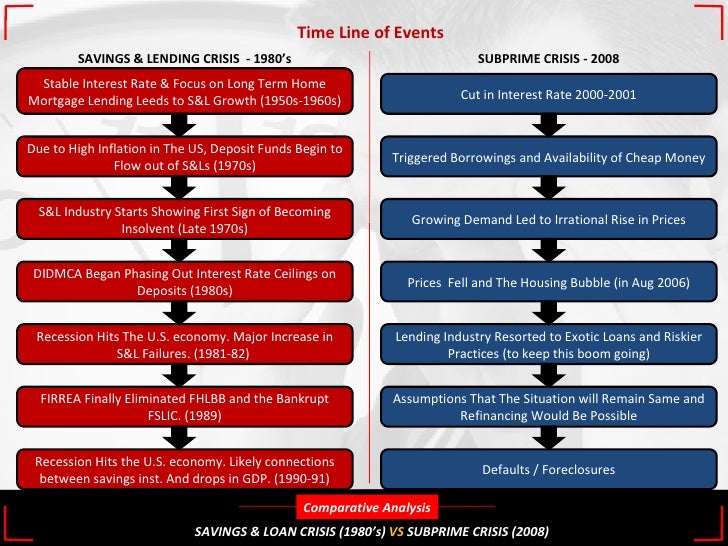 Time Line of Events

SAVINGS & LENDING CRISIS - 1980's

Stable Interest Rate & Focus on Long Term Home Mortgage Lending Leeds to S&L Growth (1950s-1960s)

Due to High Inflation in The US, Deposit Funds Begin to Flow out of S&Ls (1970s)

S&L Industry Starts Showing First Sign of Becoming Insolvent (Late 1970s)

DIDMCA Began Phasing Out Interest Rate Ceilings on Deposits (1980s)

Recession Hits The U.S. economy. Major Increase in S&L Failures. (1981-82)

FIRREA Finally Eliminated FHLBB and the Bankrupt FSLIC. (1989)

Recession Hits the U.S. economy. Likely connections between savings inst. And drops in GDP. (1990-91)

SUBPRIME CRISIS - 2008

Cut in Interest Rate 2000-2001

Triggered Borrowings and Availability of Cheap Money

Growing Demand Led to Irrational Rise in Prices

Prices Fell and The Housing Bubble (in Aug 2006)

Lending Industry Resorted to Exotic Loans and Riskier Practices (to keep this boom going)

Assumptions That The Situation will Remain Same and Refinancing Would Be Possible

Defaults / Foreclosures

Comparative Analysis

SAVINGS & LOAN CRISIS (1980's) VS SUBPRIME CRISIS (2008)